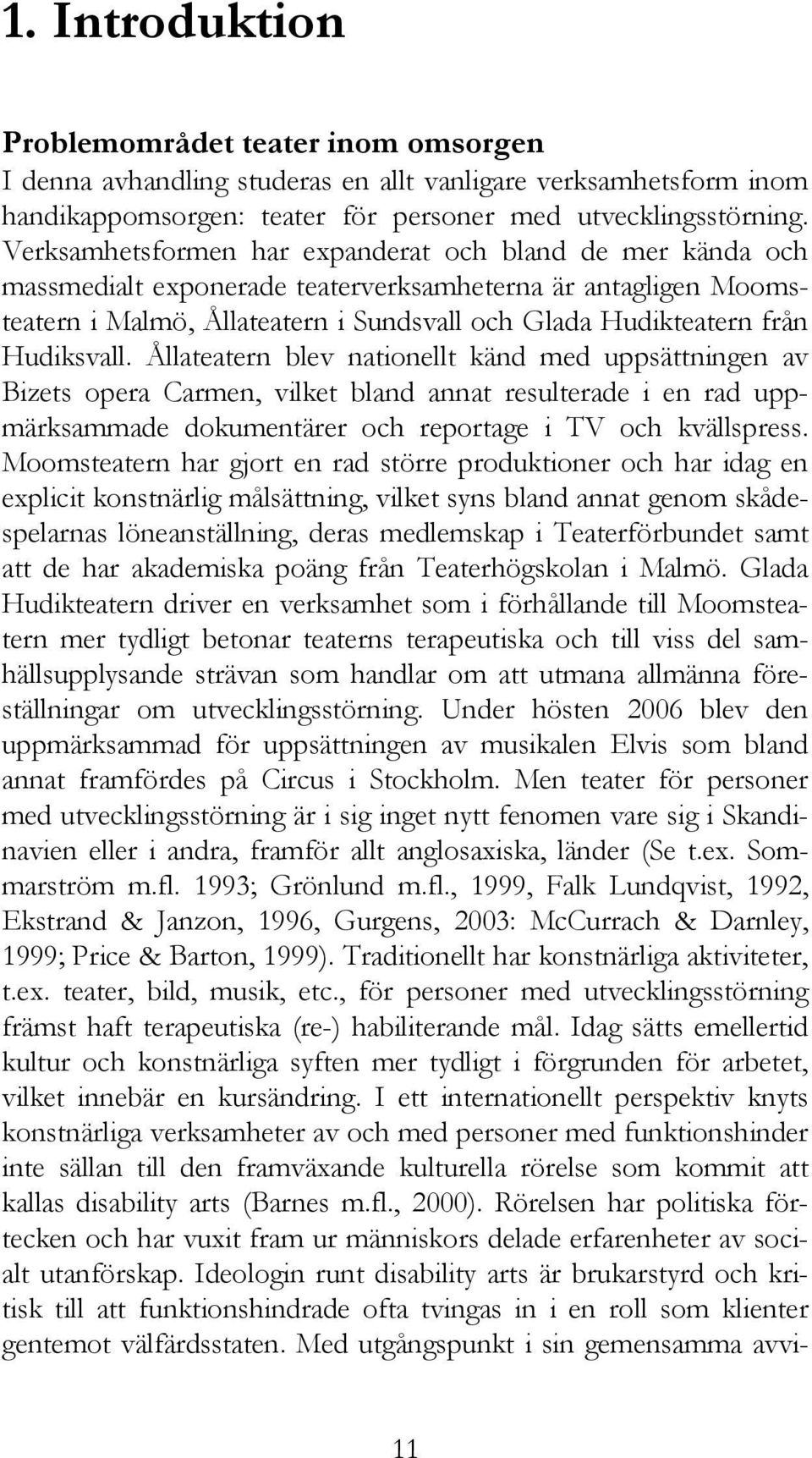 1. Introduktion

Problemområdet teater inom omsorgen
I denna avhandling studeras en allt vanligare verksamhetsform inom handikappomsorgen: teater för personer med utvecklingsstörning. Verksamhetsformen har expanderat och bland de mer kända och massmedialt exponerade teaterverksamheterna är antagligen Moomsteatern i Malmö, Ållateatern i Sundsvall och Glada Hudikteatern från Hudiksvall. Ållateatern blev nationellt känd med uppsättningen av Bizets opera Carmen, vilket bland annat resulterade i en rad uppmärksammade dokumentärer och reportage i TV och kvällspress. Moomsteatern har gjort en rad större produktioner och har idag en explicit konstnärlig målsättning, vilket syns bland annat genom skådespelarnas löneanställning, deras medlemskap i Teaterförbundet samt att de har akademiska poäng från Teaterhögskolan i Malmö. Glada Hudikteatern driver en verksamhet som i förhållande till Moomsteatern mer tydligt betonar teaterns terapeutiska och till viss del samhällsupplysande strävan som handlar om att utmana allmänna föreställningar om utvecklingsstörning. Under hösten 2006 blev den uppmärksammad för uppsättningen av musikalen Elvis som bland annat framfördes på Circus i Stockholm. Men teater för personer med utvecklingsstörning är i sig inget nytt fenomen vare sig i Skandinavien eller i andra, framför allt anglosaxiska, länder (Se t.ex. Sommarström m.fl. 1993; Grönlund m.fl., 1999, Falk Lundqvist, 1992, Ekstrand & Janzon, 1996, Gurgens, 2003: McCurrach & Darnley, 1999; Price & Barton, 1999). Traditionellt har konstnärliga aktiviteter, t.ex. teater, bild, musik, etc., för personer med utvecklingsstörning främst haft terapeutiska (re-) habiliterande mål. Idag sätts emellertid kultur och konstnärliga syften mer tydligt i förgrunden för arbetet, vilket innebär en kursändring. I ett internationellt perspektiv knyts konstnärliga verksamheter av och med personer med funktionshinder inte sällan till den framväxande kulturella rörelse som kommit att kallas disability arts (Barnes m.fl., 2000). Rörelsen har politiska förtecken och har vuxit fram ur människors delade erfarenheter av socialt utanförskap. Ideologin runt disability arts är brukarstyrd och kritisk till att funktionshindrade ofta tvingas in i en roll som klienter gentemot välfärdsstaten. Med utgångspunkt i sin gemensamma avvi-

11